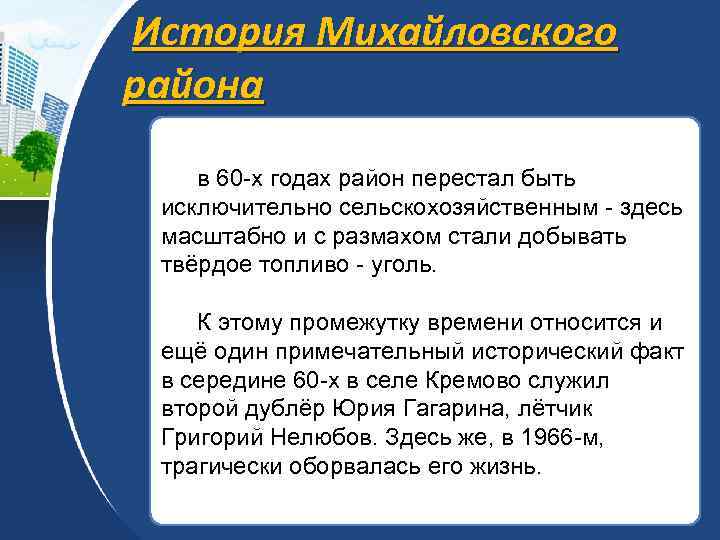 История Михайловского района

в 60-х годах район перестал быть исключительно сельскохозяйственным - здесь масштабно и с размахом стали добывать твёрдое топливо - уголь.

К этому промежутку времени относится и ещё один примечательный исторический факт в середине 60-х в селе Кремово служил второй дублёр Юрия Гагарина, лётчик Григорий Нелюбов. Здесь же, в 1966-м, трагически оборвалась его жизнь.